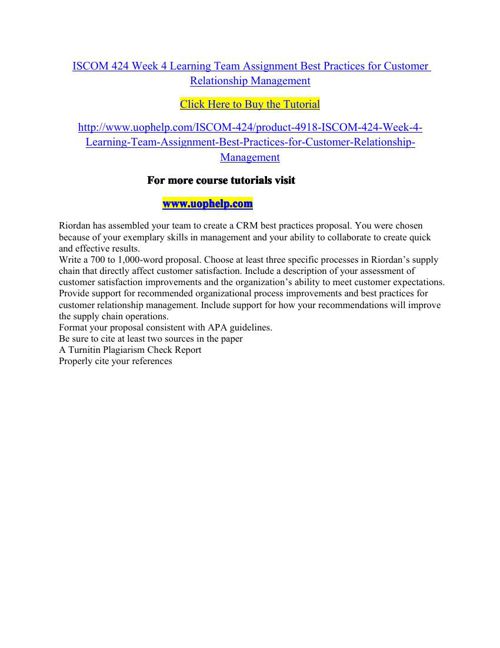 ISCOM 424 Week 4 Learning Team Assignment Best Practices for Customer Relationship Management

Click Here to Buy the Tutorial

http://www.uophelp.com/ISCOM-424/product-4918-ISCOM-424-Week-4-Learning-Team-Assignment-Best-Practices-for-Customer-Relationship-Management

For more course tutorials visit

www.uophelp.com

Riordan has assembled your team to create a CRM best practices proposal. You were chosen because of your exemplary skills in management and your ability to collaborate to create quick and effective results.
Write a 700 to 1,000-word proposal. Choose at least three specific processes in Riordan's supply chain that directly affect customer satisfaction. Include a description of your assessment of customer satisfaction improvements and the organization's ability to meet customer expectations. Provide support for recommended organizational process improvements and best practices for customer relationship management. Include support for how your recommendations will improve the supply chain operations.
Format your proposal consistent with APA guidelines.
Be sure to cite at least two sources in the paper
A Turnitin Plagiarism Check Report
Properly cite your references